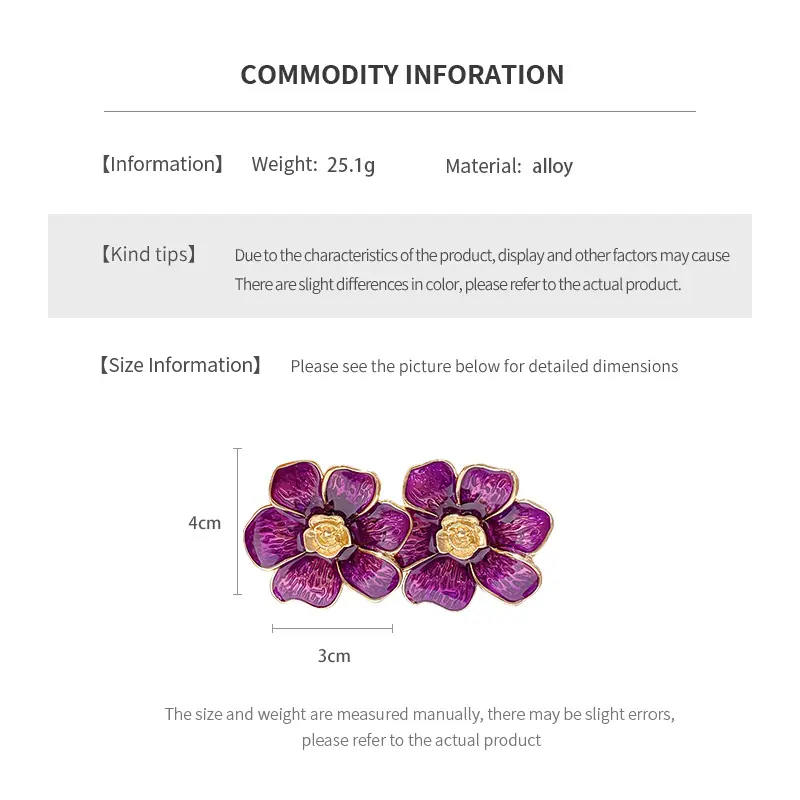 COMMODITY INFORATION

【Information】 Weight: 25.1g Material: alloy

【Kind tips】 Due to the characteristics of the product, display and other factors may cause There are slight differences in color, please refer to the actual product.

【Size Information】 Please see the picture below for detailed dimensions

4cm

3cm

The size and weight are measured manually, there may be slight errors, please refer to the actual product